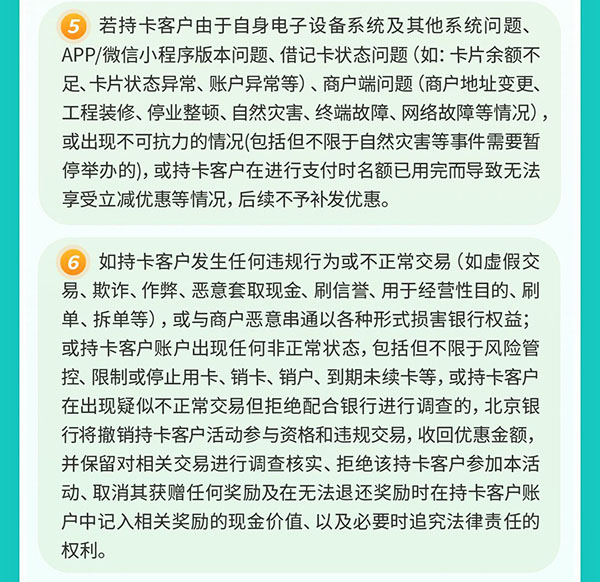 5 若持卡客户由于自身电子设备系统及其他系统问题、APP/微信小程序版本问题、借记卡状态问题（如：卡片余额不足、卡片状态异常、账户异常等）、商户端问题（商户地址变更、工程装修、停业整顿、自然灾害、终端故障、网络故障等情况），或出现不可抗力的情况(包括但不限于自然灾害等事件需要暂停举办的)，或持卡客户在进行支付时名额已用完而导致无法享受立减优惠等情况，后续不予补发优惠。

6 如持卡客户发生任何违规行为或不正常交易（如虚假交易、欺诈、作弊、恶意套取现金、刷信誉、用于经营性目的、刷单、拆单等），或与商户恶意串通以各种形式损害银行权益；或持卡客户账户出现任何非正常状态，包括但不限于风险管控、限制或停止用卡、销卡、销户、到期未续卡等，或持卡客户在出现疑似不正常交易但拒绝配合银行进行调查的，北京银行将撤销持卡客户活动参与资格和违规交易，收回优惠金额，并保留对相关交易进行调查核实、拒绝该持卡客户参加本活动、取消其获赠任何奖励及在无法退还奖励时在持卡客户账户中记入相关奖励的现金价值、以及必要时追究法律责任的权利。